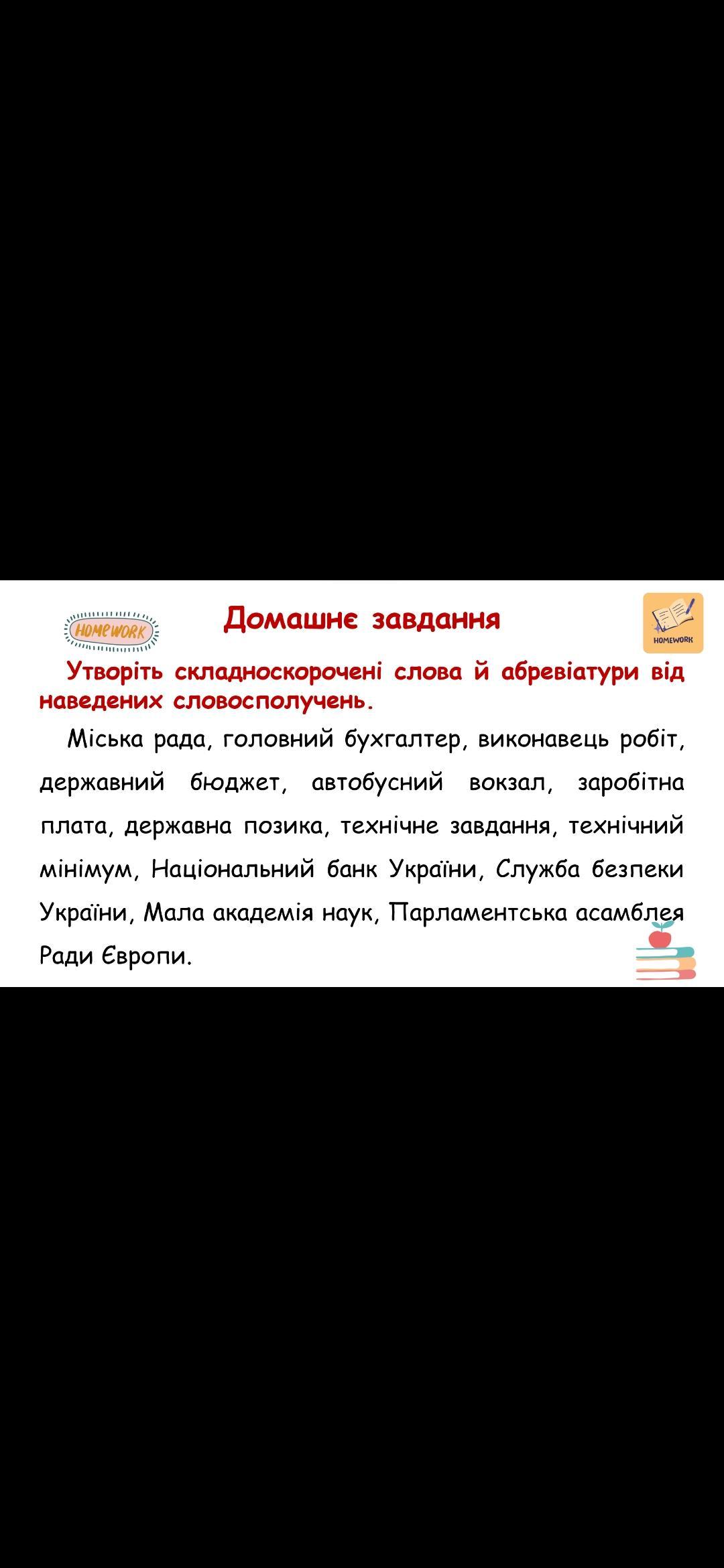 HOMEWORK

Домашнє завдання

HOMEWORK

Утворіть складноскорочені слова й абревіатури від наведених словосполучень.

Міська рада, головний бухгалтер, виконавець робіт, державний бюджет, автобусний вокзал, заробітна плата, державна позика, технічне завдання, технічний мінімум, Національний банк України, Служба безпеки України, Мала академія наук, Парламентська асамблея Ради Європи.